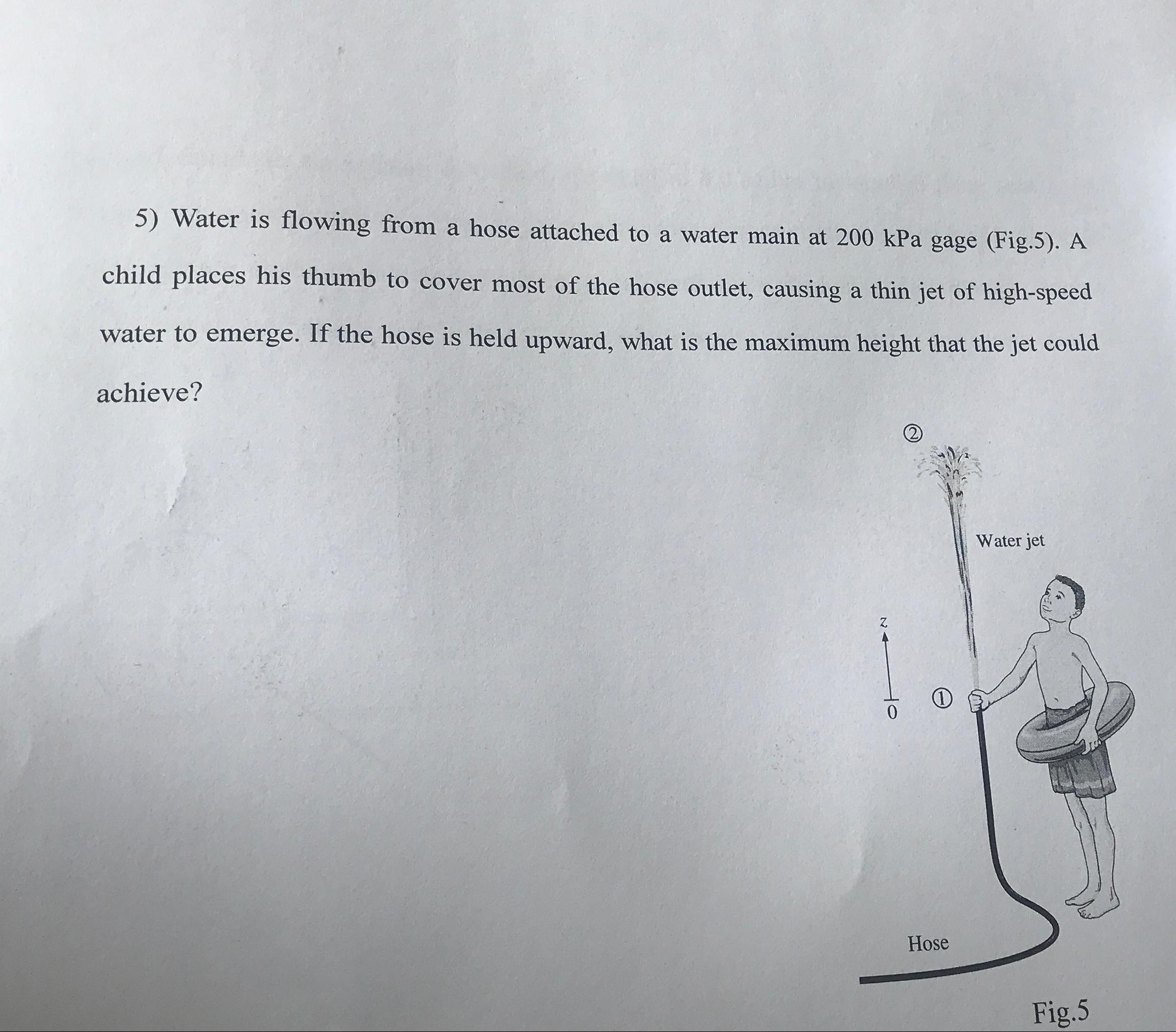 5) Water is flowing from a hose attached to a water main at 200 kPa gage (Fig.5). A child places his thumb to cover most of the hose outlet, causing a thin jet of high-speed water to emerge. If the hose is held upward, what is the maximum height that the jet could achieve?

②

Water jet

z

0

①

Hose

Fig.5